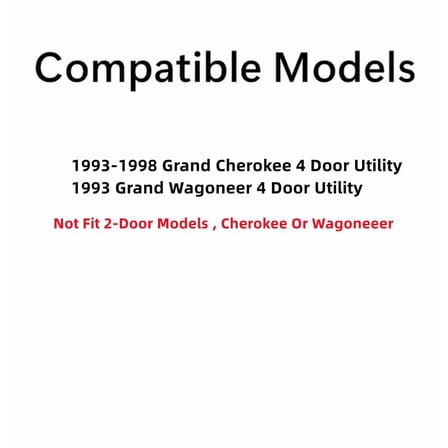 Compatible Models

1993-1998 Grand Cherokee 4 Door Utility
1993 Grand Wagoneer 4 Door Utility

Not Fit 2-Door Models , Cherokee Or Wagoneeer